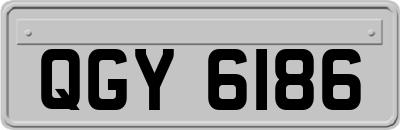 QGY 6186